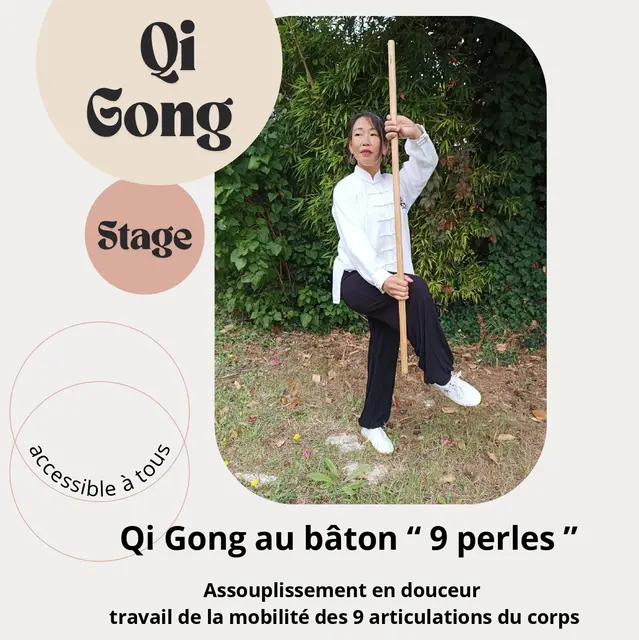 Qi Gong

Stage

accessible à tous

Qi Gong au bâton “ 9 perles ”

Assouplissement en douceur
travail de la mobilité des 9 articulations du corps